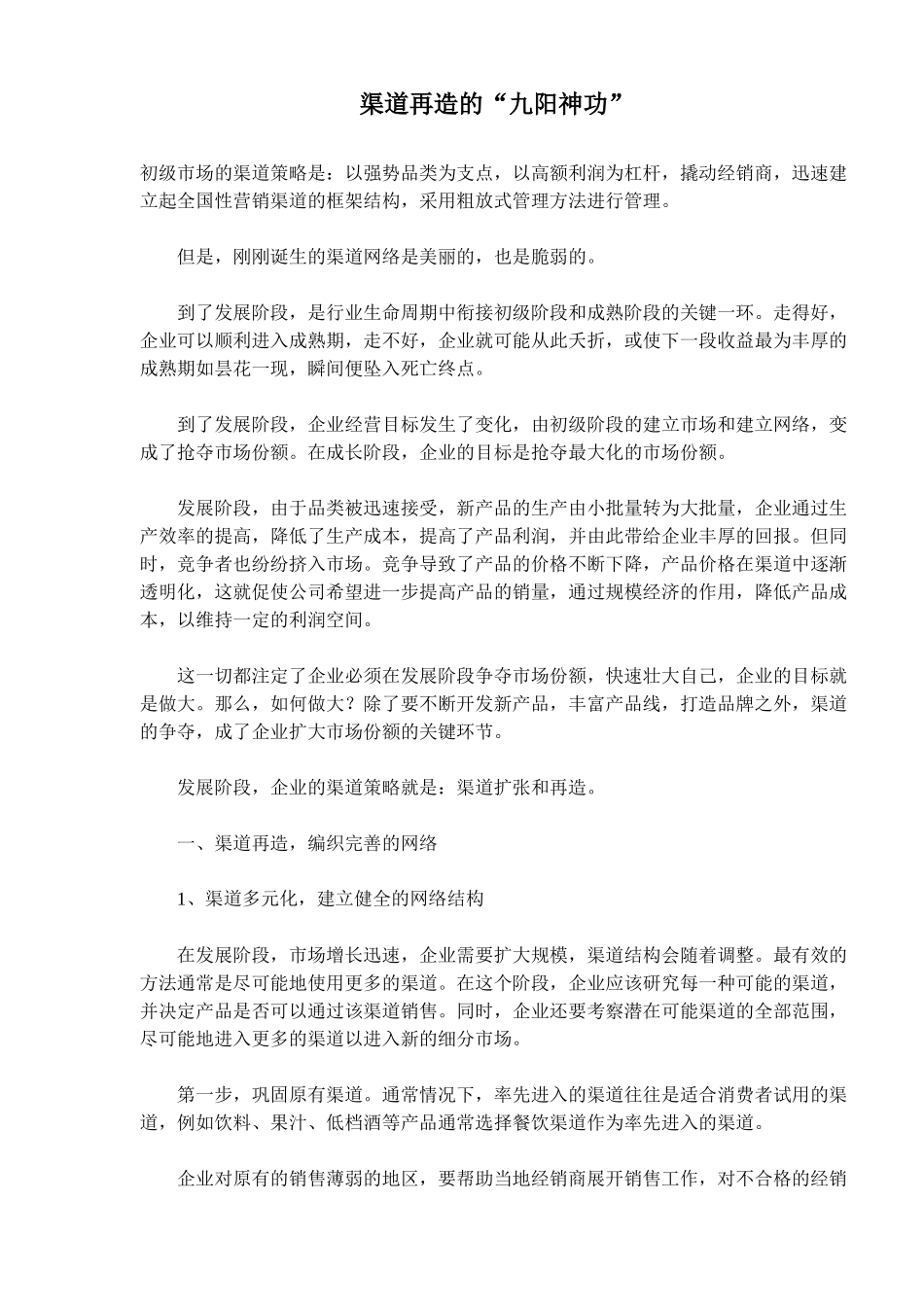 渠道再造的“九阳神功”

初级市场的渠道策略是：以强势品类为支点，以高额利润为杠杆，撬动经销商，迅速建立起全国性营销渠道的框架结构，采用粗放式管理方法进行管理。

但是，刚刚诞生的渠道网络是美丽的，也是脆弱的。

到了发展阶段，是行业生命周期中衔接初级阶段和成熟阶段的关键一环。走得好，企业可以顺利进入成熟期，走不好，企业就可能从此夭折，或使下一段收益最为丰厚的成熟期如昙花一现，瞬间便坠入死亡终点。

到了发展阶段，企业经营目标发生了变化，由初级阶段的建立市场和建立网络，变成了抢夺市场份额。在成长阶段，企业的目标是抢夺最大化的市场份额。

发展阶段，由于品类被迅速接受，新产品的生产由小批量转为大批量，企业通过生产效率的提高，降低了生产成本，提高了产品利润，并由此带给企业丰厚的回报。但同时，竞争者也纷纷挤入市场。竞争导致了产品的价格不断下降，产品价格在渠道中逐渐透明化，这就促使公司希望进一步提高产品的销量，通过规模经济的作用，降低产品成本，以维持一定的利润空间。

这一切都注定了企业必须在发展阶段争夺市场份额，快速壮大自己，企业的目标就是做大。那么，如何做大？除了要不断开发新产品，丰富产品线，打造品牌之外，渠道的争夺，成了企业扩大市场份额的关键环节。

发展阶段，企业的渠道策略就是：渠道扩张和再造。

一、渠道再造，编织完善的网络

1、渠道多元化，建立健全的网络结构

在发展阶段，市场增长迅速，企业需要扩大规模，渠道结构会随着调整。最有效的方法通常是尽可能地使用更多的渠道。在这个阶段，企业应该研究每一种可能的渠道，并决定产品是否可以通过该渠道销售。同时，企业还要考察潜在可能渠道的全部范围，尽可能地进入更多的渠道以进入新的细分市场。

第一步，巩固原有渠道。通常情况下，率先进入的渠道往往是适合消费者试用的渠道，例如饮料、果汁、低档酒等产品通常选择餐饮渠道作为率先进入的渠道。

企业对原有的销售薄弱的地区，要帮助当地经销商展开销售工作，对不合格的经销